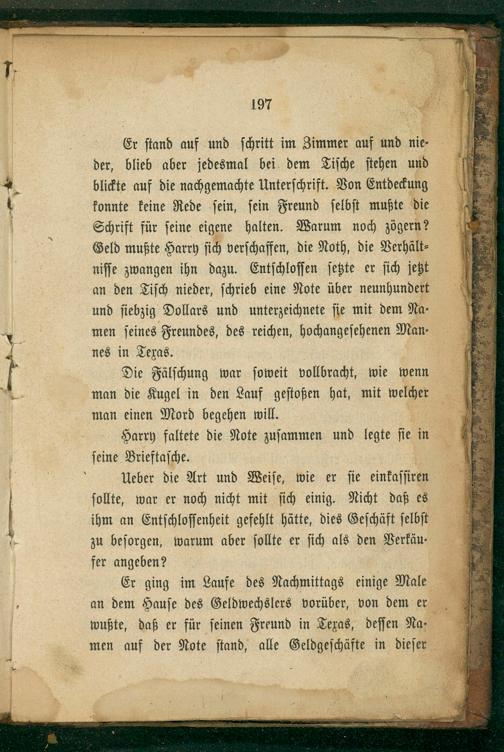 197

Er stand auf und schritt im Zimmer auf und nieder, blieb aber jedesmal bei dem Tische stehen und blickte auf die nachgemachte Unterschrift. Von Entdeckung konnte keine Rede sein, sein Freund selbst mußte die Schrift für seine eigene halten. Warum noch zögern? Geld mußte Harry sich verschaffen, die Noth, die Verhältnisse zwangen ihn dazu. Entschlossen setzte er sich jetzt an den Tisch nieder, schrieb eine Note über neunhundert und siebzig Dollars und unterzeichnete sie mit dem Namen seines Freundes, des reichen, hochangesehenen Mannes in Texas.

Die Fälschung war soweit vollbracht, wie wenn man die Kugel in den Lauf gestoßen hat, mit welcher man einen Mord begehen will.

Harry faltete die Note zusammen und legte sie in seine Brieftasche.

Ueber die Art und Weise, wie er sie einkassiren sollte, war er noch nicht mit sich einig. Nicht daß es ihm an Entschlossenheit gefehlt hätte, dies Geschäft selbst zu besorgen, warum aber sollte er sich als den Verkäufer angeben?

Er ging im Laufe des Nachmittags einige Male an dem Hause des Geldwechslers vorüber, von dem er wußte, daß er für seinen Freund in Texas, dessen Namen auf der Note stand, alle Geldgeschäfte in dieser